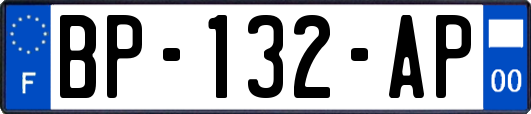 F
BP-132-AP
00